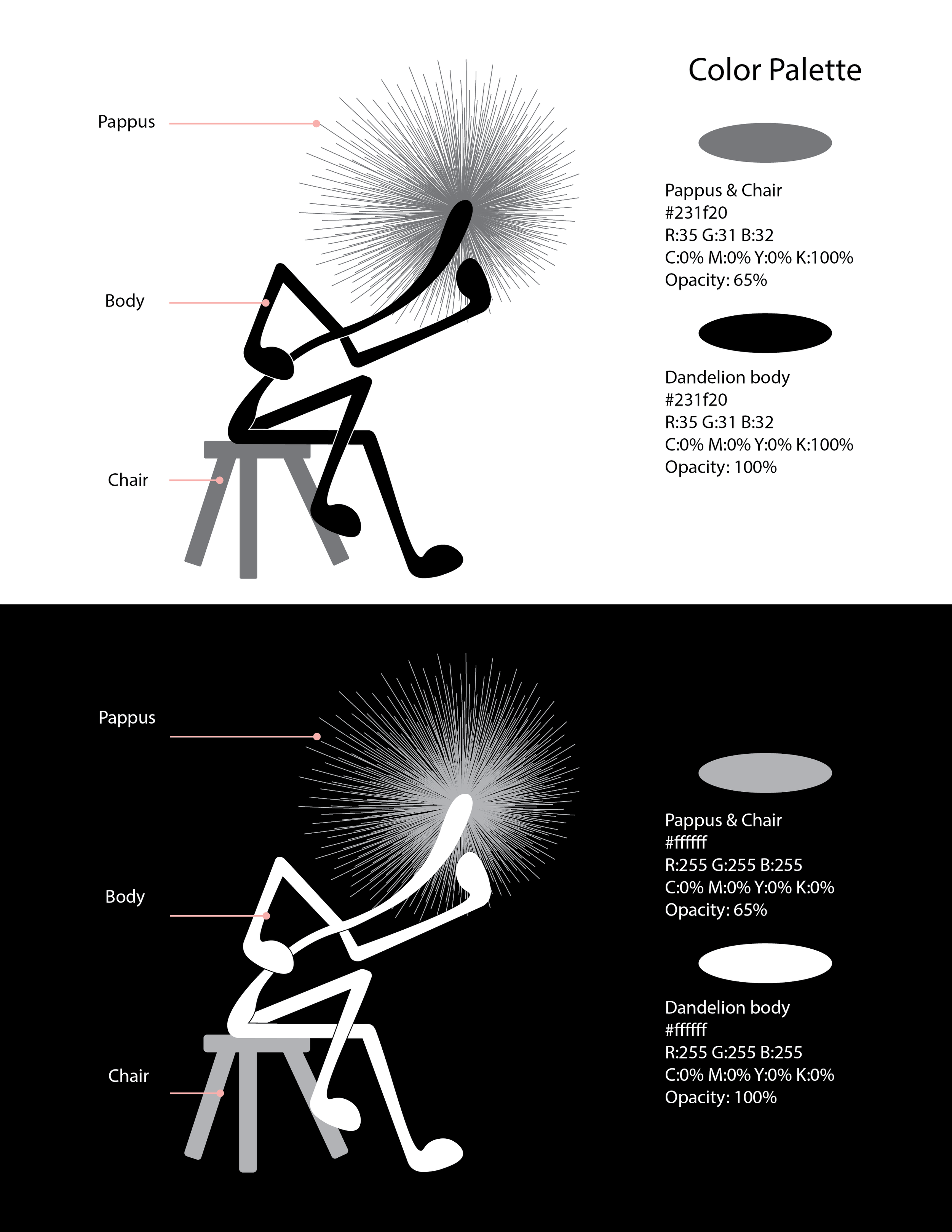 Color Palette

Pappus

Body

Chair

Pappus & Chair
#231f20
R:35 G:31 B:32
C:0% M:0% Y:0% K:100%
Opacity: 65%

Dandelion body
#231f20
R:35 G:31 B:32
C:0% M:0% Y:0% K:100%
Opacity: 100%

Pappus

Body

Chair

Pappus & Chair
#ffffff
R:255 G:255 B:255
C:0% M:0% Y:0% K:0%
Opacity: 65%

Dandelion body
#ffffff
R:255 G:255 B:255
C:0% M:0% Y:0% K:0%
Opacity: 100%